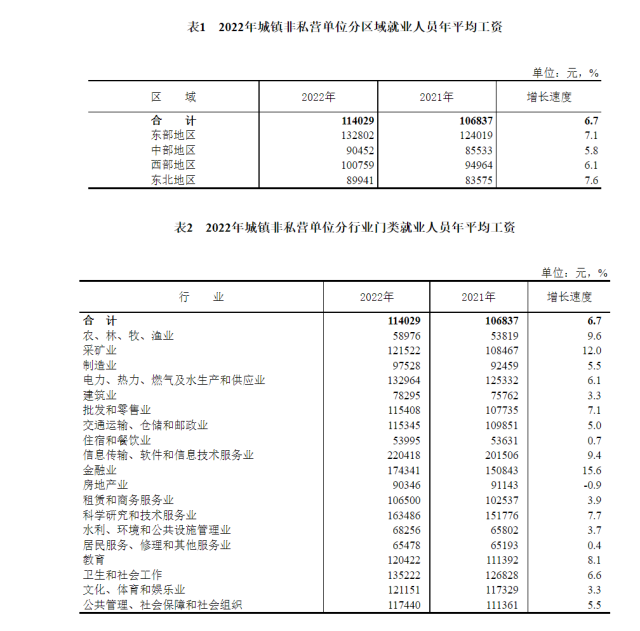 表1　2022年城镇非私营单位分区域就业人员年平均工资

单位：元，%

| 区　域 | 2022年 | 2021年 | 增长速度 |
|---|---|---|---|
| 合　计 | 114029 | 106837 | 6.7 |
| 东部地区 | 132802 | 124019 | 7.1 |
| 中部地区 | 90452 | 85533 | 5.8 |
| 西部地区 | 100759 | 94964 | 6.1 |
| 东北地区 | 89941 | 83575 | 7.6 |

表2　2022年城镇非私营单位分行业门类就业人员年平均工资

单位：元，%

| 行　业 | 2022年 | 2021年 | 增长速度 |
|---|---|---|---|
| 合　计 | 114029 | 106837 | 6.7 |
| 农、林、牧、渔业 | 58976 | 53819 | 9.6 |
| 采矿业 | 121522 | 108467 | 12.0 |
| 制造业 | 97528 | 92459 | 5.5 |
| 电力、热力、燃气及水生产和供应业 | 132964 | 125332 | 6.1 |
| 建筑业 | 78295 | 75762 | 3.3 |
| 批发和零售业 | 115408 | 107735 | 7.1 |
| 交通运输、仓储和邮政业 | 115345 | 109851 | 5.0 |
| 住宿和餐饮业 | 53995 | 53631 | 0.7 |
| 信息传输、软件和信息技术服务业 | 220418 | 201506 | 9.4 |
| 金融业 | 174341 | 150843 | 15.6 |
| 房地产业 | 90346 | 91143 | -0.9 |
| 租赁和商务服务业 | 106500 | 102537 | 3.9 |
| 科学研究和技术服务业 | 163486 | 151776 | 7.7 |
| 水利、环境和公共设施管理业 | 68256 | 65802 | 3.7 |
| 居民服务、修理和其他服务业 | 65478 | 65193 | 0.4 |
| 教育 | 120422 | 111392 | 8.1 |
| 卫生和社会工作 | 135222 | 126828 | 6.6 |
| 文化、体育和娱乐业 | 121151 | 117329 | 3.3 |
| 公共管理、社会保障和社会组织 | 117440 | 111361 | 5.5 |